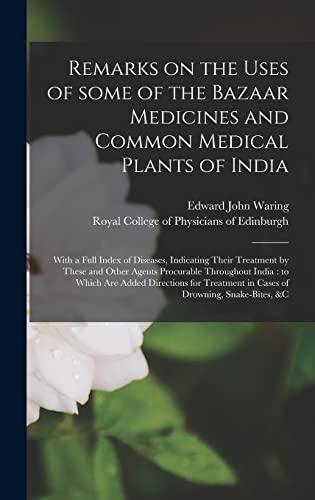 Remarks on the Uses of some of the Bazaar Medicines and Common Medical Plants of India

Edward John Waring
Royal College of Physicians of Edinburgh

With a Full Index of Diseases, Indicating Their Treatment by These and Other Agents Procurable Throughout India : to Which Are Added Directions for Treatment in Cases of Drowning, Snake-Bites, &C